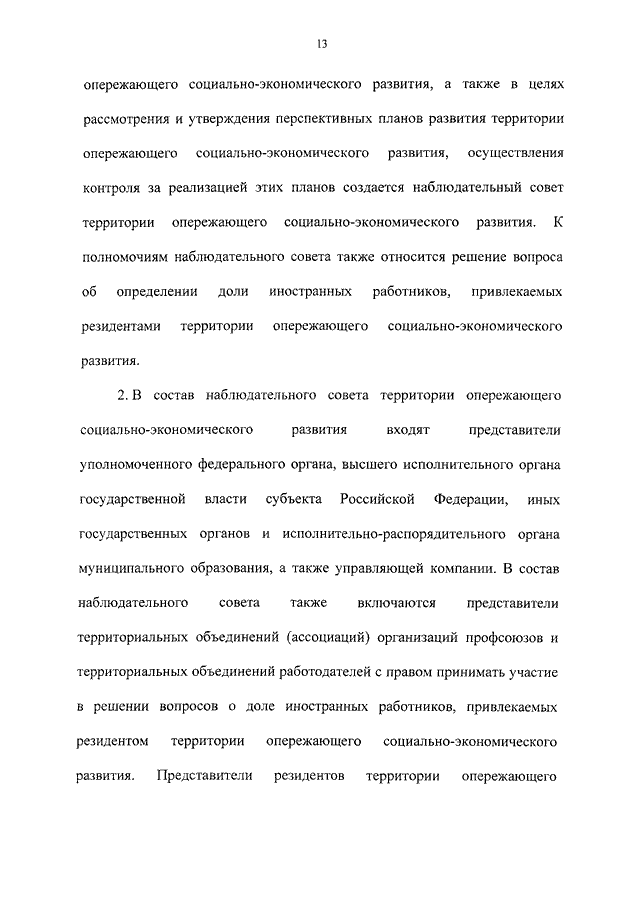 13

опережающего социально-экономического развития, а также в целях рассмотрения и утверждения перспективных планов развития территории опережающего социально-экономического развития, осуществления контроля за реализацией этих планов создается наблюдательный совет территории опережающего социально-экономического развития. К полномочиям наблюдательного совета также относится решение вопроса об определении доли иностранных работников, привлекаемых резидентами территории опережающего социально-экономического развития.

2. В состав наблюдательного совета территории опережающего социально-экономического развития входят представители уполномоченного федерального органа, высшего исполнительного органа государственной власти субъекта Российской Федерации, иных государственных органов и исполнительно-распорядительного органа муниципального образования, а также управляющей компании. В состав наблюдательного совета также включаются представители территориальных объединений (ассоциаций) организаций профсоюзов и территориальных объединений работодателей с правом принимать участие в решении вопросов о доле иностранных работников, привлекаемых резидентом территории опережающего социально-экономического развития. Представители резидентов территории опережающего